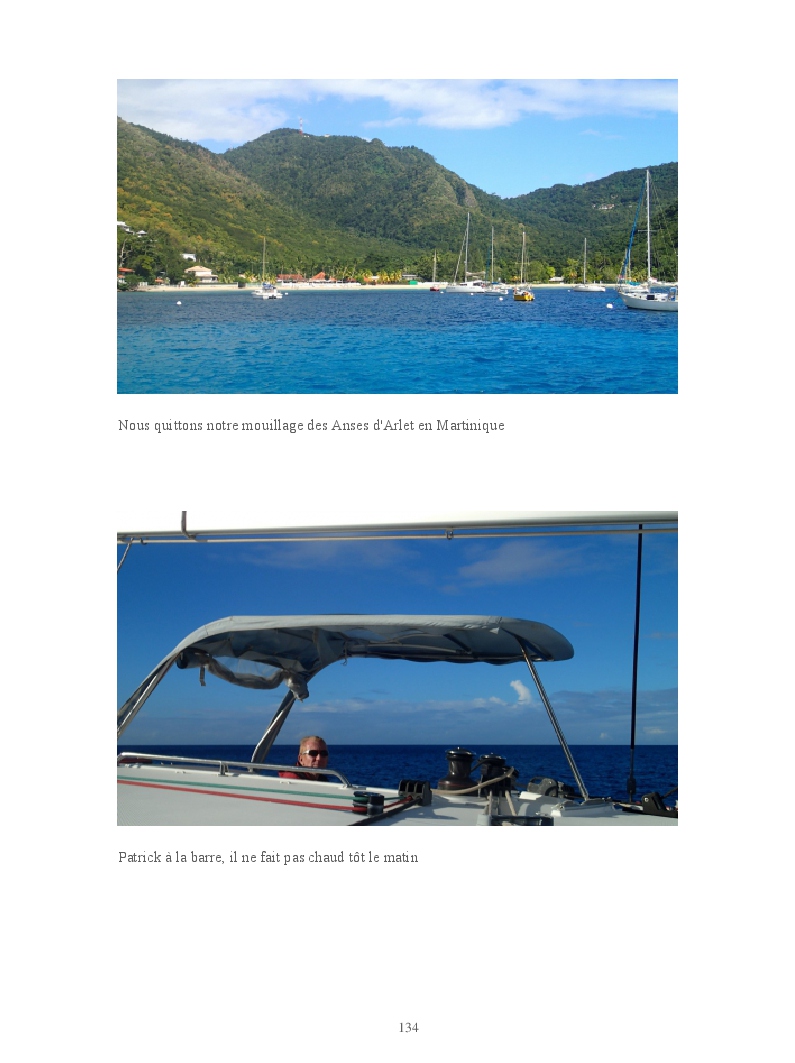 Nous quittons notre mouillage des Anses d'Arlet en Martinique

Patrick à la barre, il ne fait pas chaud tôt le matin

134